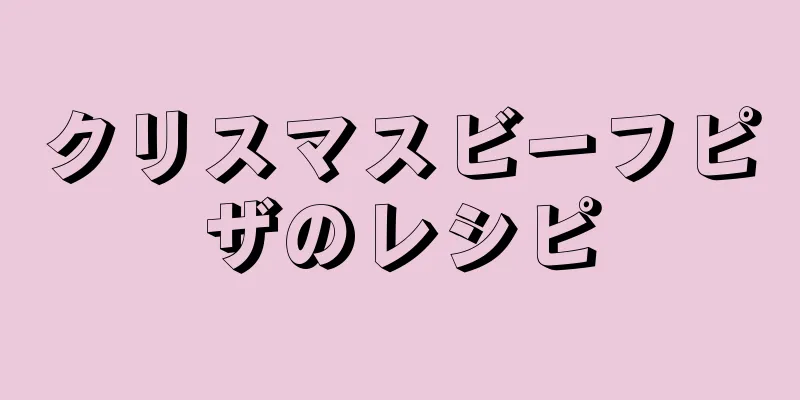 クリスマスビーフピザのレシピ